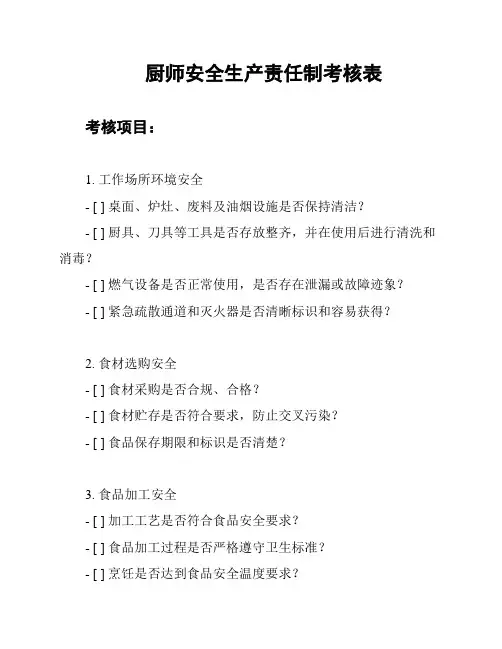 厨师安全生产责任制考核表

考核项目：

1. 工作场所环境安全
- [ ] 桌面、炉灶、废料及油烟设施是否保持清洁？
- [ ] 厨具、刀具等工具是否存放整齐，并在使用后进行清洗和消毒？
- [ ] 燃气设备是否正常使用，是否存在泄漏或故障迹象？
- [ ] 紧急疏散通道和灭火器是否清晰标识和容易获得？

2. 食材选购安全
- [ ] 食材采购是否合规、合格？
- [ ] 食材贮存是否符合要求，防止交叉污染？
- [ ] 食品保存期限和标识是否清楚？

3. 食品加工安全
- [ ] 加工工艺是否符合食品安全要求？
- [ ] 食品加工过程是否严格遵守卫生标准？
- [ ] 烹饪是否达到食品安全温度要求？